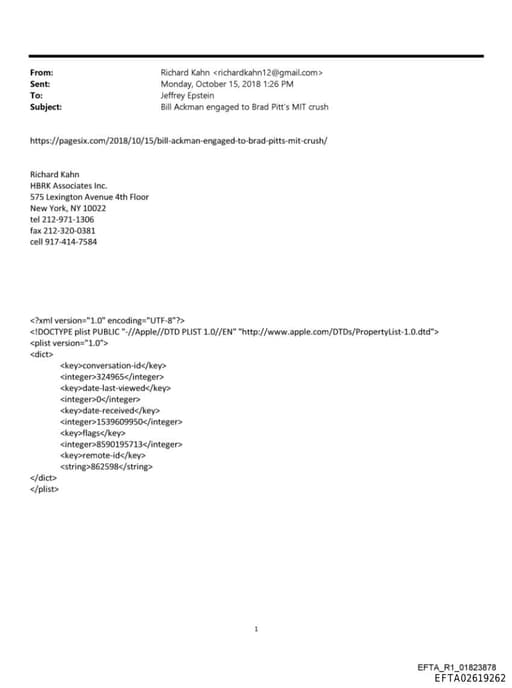 From: Richard Kahn <richardkahn12@gmail.com>
Sent: Monday, October 15, 2018 1:26 PM
To: Jeffrey Epstein
Subject: Bill Ackman engaged to Brad Pitt's MIT crush

https://pagesix.com/2018/10/15/bill-ackman-engaged-to-brad-pitts-mit-crush/

Richard Kahn
HBRK Associates Inc.
575 Lexington Avenue 4th Floor
New York, NY 10022
tel 212-971-1306
fax 212-320-0381
cell 917-414-7584

<?xml version="1.0" encoding="UTF-8"?>
<!DOCTYPE plist PUBLIC "-//Apple//DTD PLIST 1.0//EN" "http://www.apple.com/DTDs/PropertyList-1.0.dtd">
<plist version="1.0">
<dict>
<key>conversation-id</key>
<integer>324965</integer>
<key>date-last-viewed</key>
<integer>0</integer>
<key>date-received</key>
<integer>1539609950</integer>
<key>flags</key>
<integer>8590195713</integer>
<key>remote-id</key>
<string>862598</string>
</dict>
</plist>

1

EFTA_R1_01823878
EFTA02619262